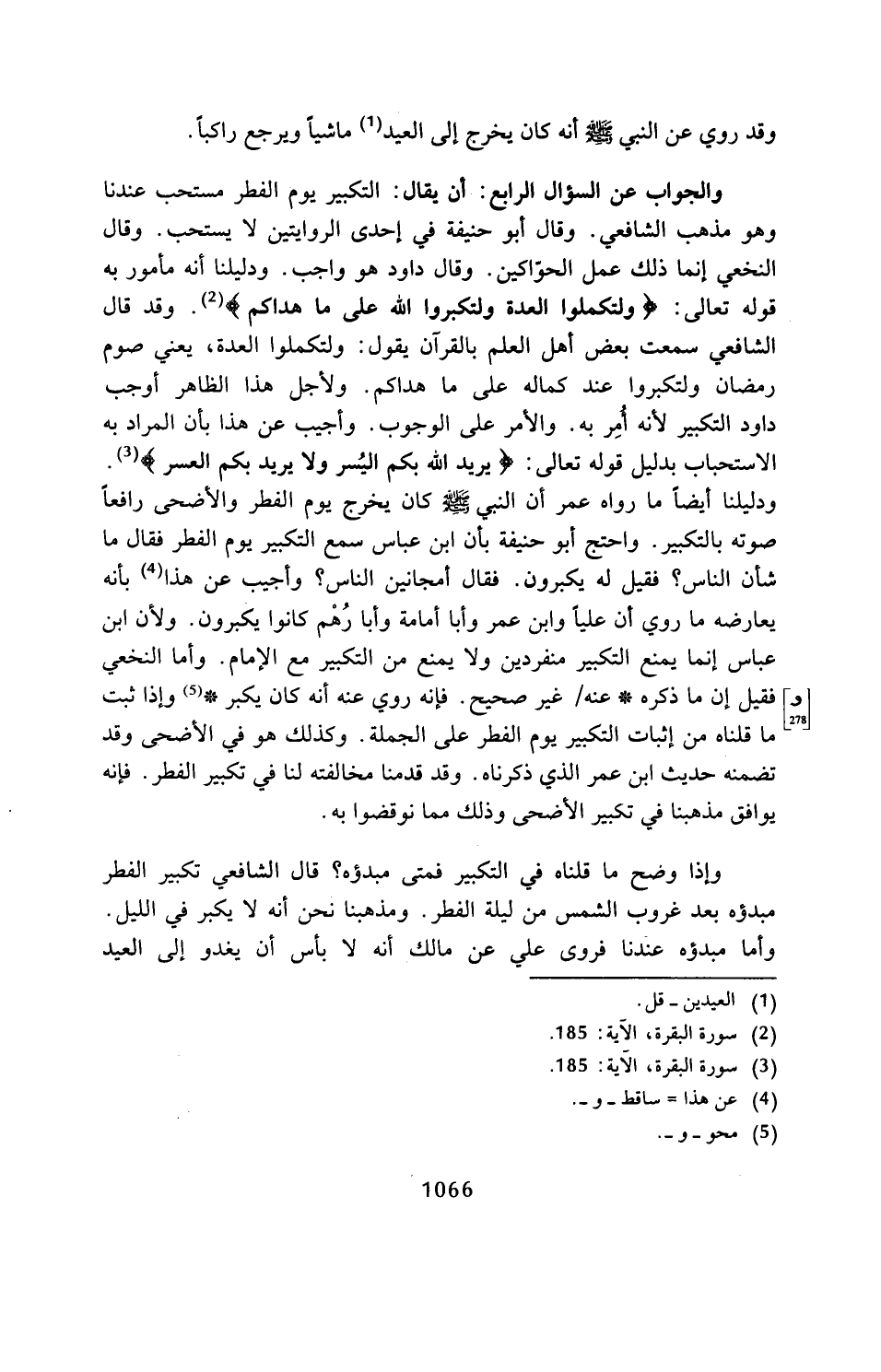 وقد روي عن النبي ﷺ أنه كان يخرج إلى العيد$^{(1)}$ ماشياً ويرجع راكباً.

والجواب عن السؤال الرابع: أن يقال: التكبير يوم الفطر مستحب عندنا وهو مذهب الشافعي. وقال أبو حنيفة في إحدى الروايتين لا يستحب. وقال النخعي إنما ذلك عمل الحوّاكين. وقال داود هو واجب. ودليلنا أنه مأمور به قوله تعالى: ﴿ولتكملوا العدة ولتكبروا الله على ما هداكم﴾$^{(2)}$. وقد قال الشافعي سمعت بعض أهل العلم بالقرآن يقول: ولتكملوا العدة، يعني صوم رمضان ولتكبروا عند كماله على ما هداكم. ولأجل هذا الظاهر أوجب داود التكبير لأنه أُمِر به. والأمر على الوجوب. وأجيب عن هذا بأن المراد به الاستحباب بدليل قوله تعالى: ﴿يريد الله بكم اليُسر ولا يريد بكم العسر﴾$^{(3)}$. ودليلنا أيضاً ما رواه عمر أن النبي ﷺ كان يخرج يوم الفطر والأضحى رافعاً صوته بالتكبير. واحتج أبو حنيفة بأن ابن عباس سمع التكبير يوم الفطر فقال ما شأن الناس؟ فقيل له يكبرون. فقال أمجانين الناس؟ وأجيب عن هذا$^{(4)}$ بأنه يعارضه ما روي أن علياً وابن عمر وأبا أمامة وأبا رُهْم كانوا يكبرون. ولأن ابن عباس إنما يمنع التكبير منفردين ولا يمنع من التكبير مع الإمام. وأما النخعي فقيل إن ما ذكره * عنه/ غير صحيح. فإنه روي عنه أنه كان يكبر *$^{(5)}$ وإذا ثبت ما قلناه من إثبات التكبير يوم الفطر على الجملة. وكذلك هو في الأضحى وقد تضمنه حديث ابن عمر الذي ذكرناه. وقد قدمنا مخالفته لنا في تكبير الفطر. فإنه يوافق مذهبنا في تكبير الأضحى وذلك مما نوقضوا به.

و 278

وإذا وضح ما قلناه في التكبير فمتى مبدؤه؟ قال الشافعي تكبير الفطر مبدؤه بعد غروب الشمس من ليلة الفطر. ومذهبنا نحن أنه لا يكبر في الليل. وأما مبدؤه عندنا فروى علي عن مالك أنه لا بأس أن يغدو إلى العيد

(1) العيدين ـ قل.
(2) سورة البقرة، الآية: 185.
(3) سورة البقرة، الآية: 185.
(4) عن هذا = ساقط ـ و ـ.
(5) محو ـ و ـ.

1066